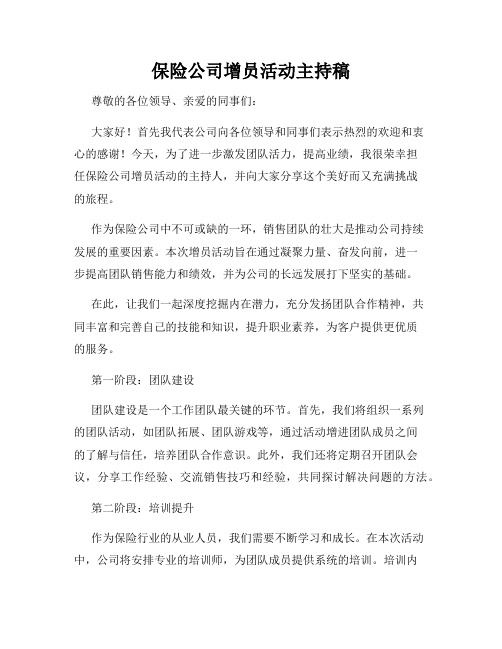 保险公司增员活动主持稿

尊敬的各位领导、亲爱的同事们：

大家好！首先我代表公司向各位领导和同事们表示热烈的欢迎和衷心的感谢！今天，为了进一步激发团队活力，提高业绩，我很荣幸担任保险公司增员活动的主持人，并向大家分享这个美好而又充满挑战的旅程。

作为保险公司中不可或缺的一环，销售团队的壮大是推动公司持续发展的重要因素。本次增员活动旨在通过凝聚力量、奋发向前，进一步提高团队销售能力和绩效，并为公司的长远发展打下坚实的基础。

在此，让我们一起深度挖掘内在潜力，充分发扬团队合作精神，共同丰富和完善自己的技能和知识，提升职业素养，为客户提供更优质的服务。

第一阶段：团队建设

团队建设是一个工作团队最关键的环节。首先，我们将组织一系列的团队活动，如团队拓展、团队游戏等，通过活动增进团队成员之间的了解与信任，培养团队合作意识。此外，我们还将定期召开团队会议，分享工作经验、交流销售技巧和经验，共同探讨解决问题的方法。

第二阶段：培训提升

作为保险行业的从业人员，我们需要不断学习和成长。在本次活动中，公司将安排专业的培训师，为团队成员提供系统的培训。培训内